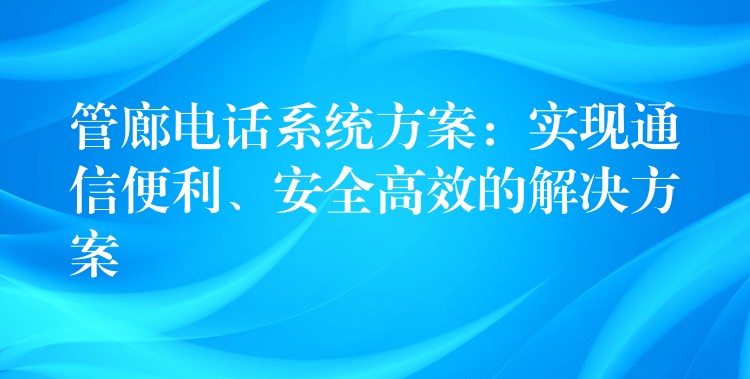 管廊电话系统方案：实现通信便利、安全高效的解决方案